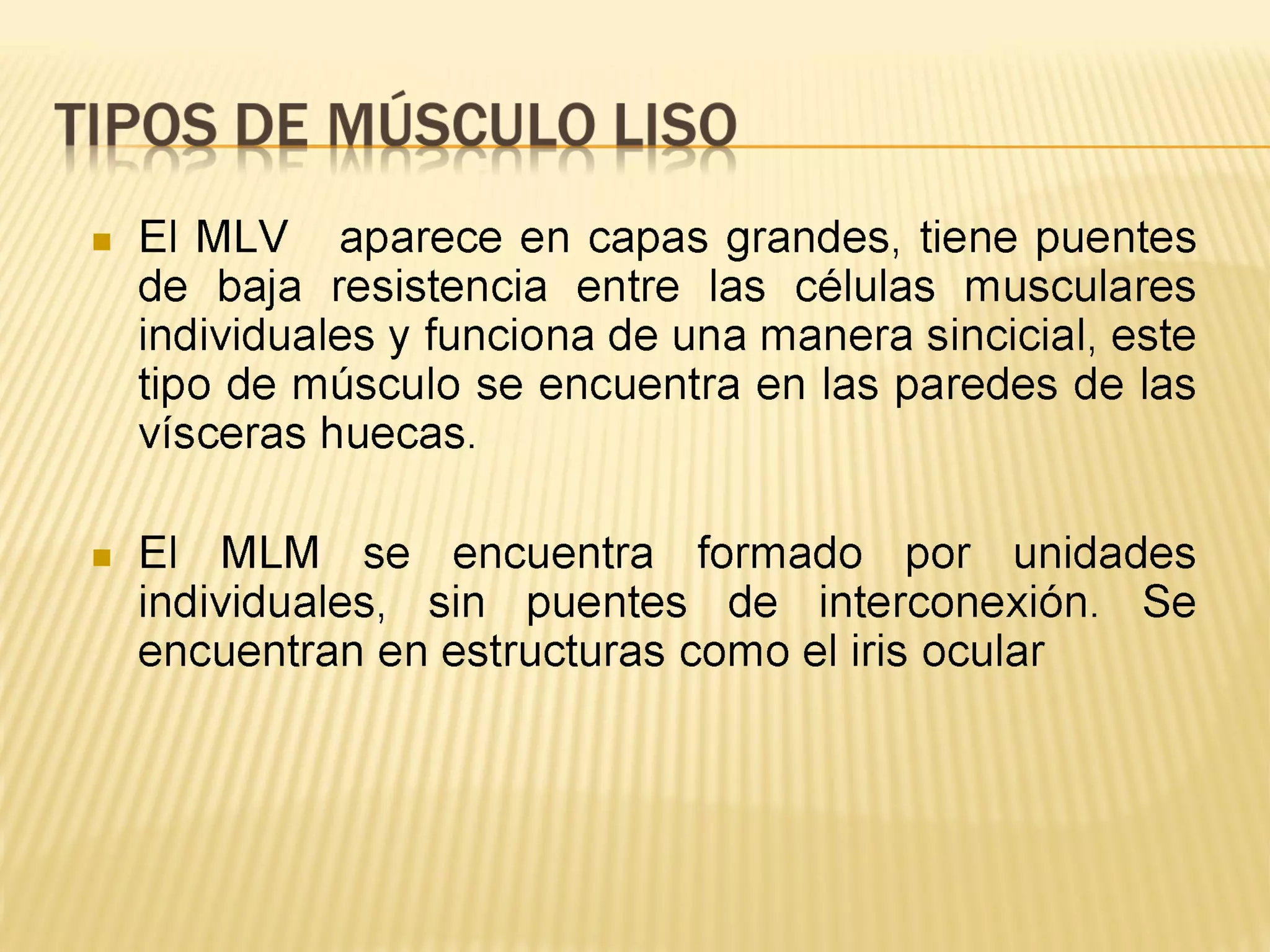 TIPOS DE MÚSCULO LISO

El MLV aparece en capas grandes, tiene puentes de baja resistencia entre las células musculares individuales y funciona de una manera sincicial, este tipo de músculo se encuentra en las paredes de las vísceras huecas.

El MLM se encuentra formado por unidades individuales, sin puentes de interconexión. Se encuentran en estructuras como el iris ocular